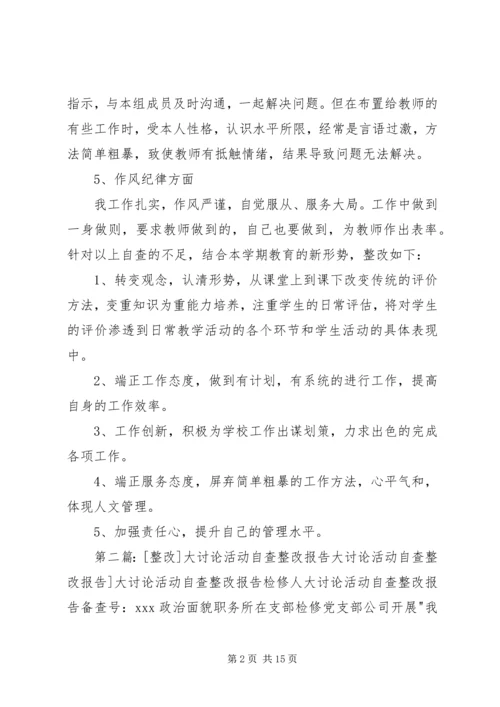 指示，与本组成员及时沟通，一起解决问题。但在布置给教师的有些工作时，受本人性格，认识水平所限，经常是言语过激，方法简单粗暴，致使教师有抵触情绪，结果导致问题无法解决。

5、作风纪律方面

我工作扎实，作风严谨，自觉服从、服务大局。工作中做到一身做则，要求教师做到的，自己也要做到，为教师作出表率。针对以上自查的不足，结合本学期教育的新形势，整改如下：

1、转变观念，认清形势，从课堂上到课下改变传统的评价方法，变重知识为重能力培养，注重学生的日常评估，将对学生的评价渗透到日常教学活动的各个环节和学生活动的具体表现中。

2、端正工作态度，做到有计划，有系统的进行工作，提高自身的工作效率。

3、工作创新，积极为学校工作出谋划策，力求出色的完成各项工作。

4、端正服务态度，屏弃简单粗暴的工作方法，心平气和，体现人文管理。

5、加强责任心，提升自己的管理水平。

第二篇：[整改]大讨论活动自查整改报告大讨论活动自查整改报告]大讨论活动自查整改报告检修人大讨论活动自查整改报告备查号：xxx 政治面貌职务所在支部检修党支部公司开展"我

第 2 页 共 15 页